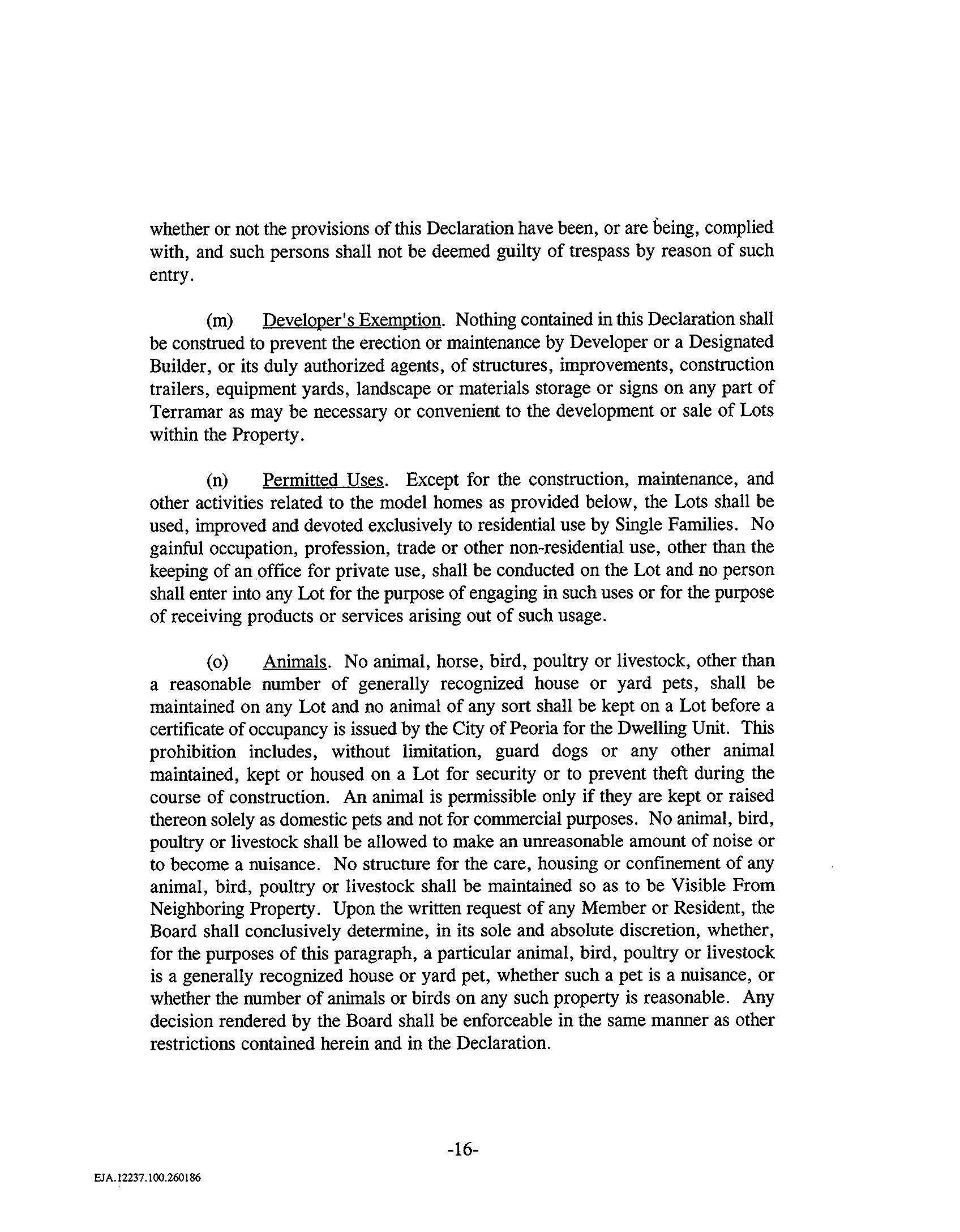 whether or not the provisions of this Declaration have been, or are being, complied with, and such persons shall not be deemed guilty of trespass by reason of such entry.

(m) Developer's Exemption. Nothing contained in this Declaration shall be construed to prevent the erection or maintenance by Developer or a Designated Builder, or its duly authorized agents, of structures, improvements, construction trailers, equipment yards, landscape or materials storage or signs on any part of Terramar as may be necessary or convenient to the development or sale of Lots within the Property.

(n) Permitted Uses. Except for the construction, maintenance, and other activities related to the model homes as provided below, the Lots shall be used, improved and devoted exclusively to residential use by Single Families. No gainful occupation, profession, trade or other non-residential use, other than the keeping of an office for private use, shall be conducted on the Lot and no person shall enter into any Lot for the purpose of engaging in such uses or for the purpose of receiving products or services arising out of such usage.

(o) Animals. No animal, horse, bird, poultry or livestock, other than a reasonable number of generally recognized house or yard pets, shall be maintained on any Lot and no animal of any sort shall be kept on a Lot before a certificate of occupancy is issued by the City of Peoria for the Dwelling Unit. This prohibition includes, without limitation, guard dogs or any other animal maintained, kept or housed on a Lot for security or to prevent theft during the course of construction. An animal is permissible only if they are kept or raised thereon solely as domestic pets and not for commercial purposes. No animal, bird, poultry or livestock shall be allowed to make an unreasonable amount of noise or to become a nuisance. No structure for the care, housing or confinement of any animal, bird, poultry or livestock shall be maintained so as to be Visible From Neighboring Property. Upon the written request of any Member or Resident, the Board shall conclusively determine, in its sole and absolute discretion, whether, for the purposes of this paragraph, a particular animal, bird, poultry or livestock is a generally recognized house or yard pet, whether such a pet is a nuisance, or whether the number of animals or birds on any such property is reasonable. Any decision rendered by the Board shall be enforceable in the same manner as other restrictions contained herein and in the Declaration.

-16-

EJA.12237.100.260186